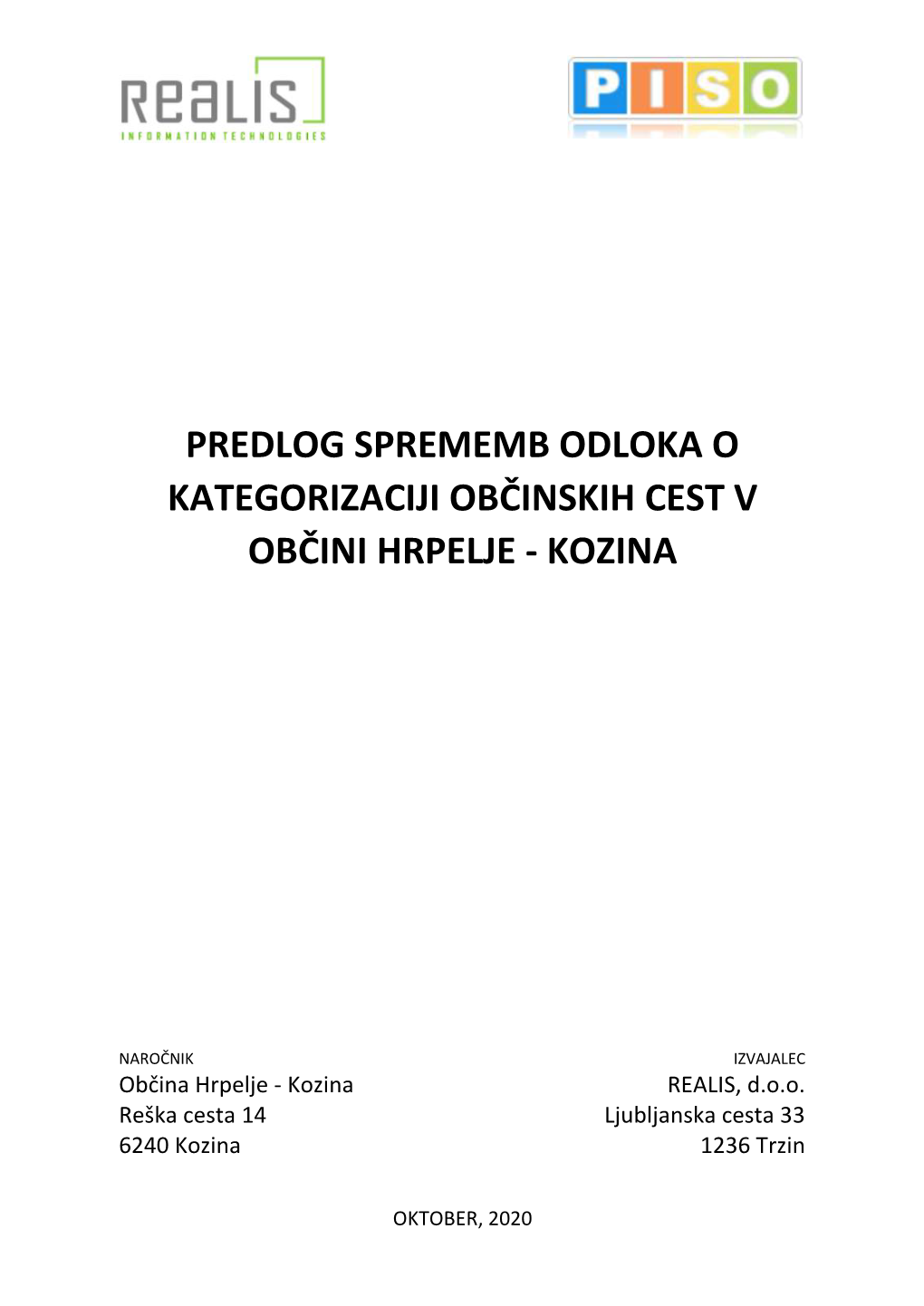 REALIS
INFORMATION TECHNOLOGIES

PISO

PREDLOG SPREMEMB ODLOKA O KATEGORIZACIJI OBČINSKIH CEST V OBČINI HRPELJE - KOZINA

NAROČNIK
Občina Hrpelje - Kozina
Reška cesta 14
6240 Kozina

IZVAJALEC
REALIS, d.o.o.
Ljubljanska cesta 33
1236 Trzin

OKTOBER, 2020